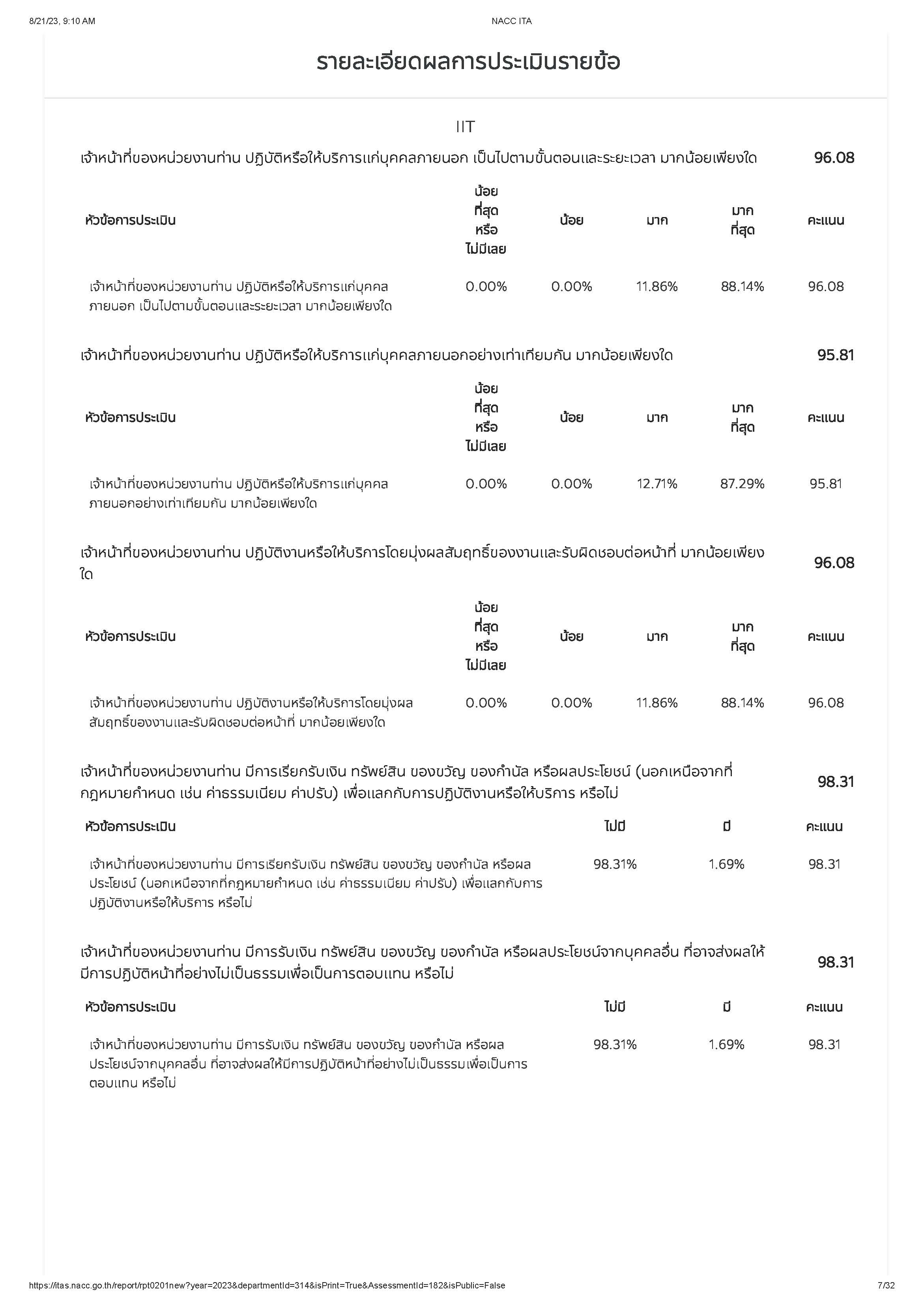 8/21/23, 9:10 AM NACC ITA

รายละเอียดผลการประเมินรายข้อ

IIT

เจ้าหน้าที่ของหน่วยงานท่าน ปฏิบัติหรือให้บริการแก่บุคคลภายนอก เป็นไปตามขั้นตอนและระยะเวลา มากน้อยเพียงใด 96.08

| หัวข้อการประเมิน | น้อยที่สุดหรือไม่มีเลย | น้อย | มาก | มากที่สุด | คะแนน |
|---|---|---|---|---|---|
| เจ้าหน้าที่ของหน่วยงานท่าน ปฏิบัติหรือให้บริการแก่บุคคลภายนอก เป็นไปตามขั้นตอนและระยะเวลา มากน้อยเพียงใด | 0.00% | 0.00% | 11.86% | 88.14% | 96.08 |

เจ้าหน้าที่ของหน่วยงานท่าน ปฏิบัติหรือให้บริการแก่บุคคลภายนอกอย่างเท่าเทียมกัน มากน้อยเพียงใด 95.81

| หัวข้อการประเมิน | น้อยที่สุดหรือไม่มีเลย | น้อย | มาก | มากที่สุด | คะแนน |
|---|---|---|---|---|---|
| เจ้าหน้าที่ของหน่วยงานท่าน ปฏิบัติหรือให้บริการแก่บุคคลภายนอกอย่างเท่าเทียมกัน มากน้อยเพียงใด | 0.00% | 0.00% | 12.71% | 87.29% | 95.81 |

เจ้าหน้าที่ของหน่วยงานท่าน ปฏิบัติงานหรือให้บริการโดยมุ่งผลสัมฤทธิ์ของงานและรับผิดชอบต่อหน้าที่ มากน้อยเพียงใด 96.08

| หัวข้อการประเมิน | น้อยที่สุดหรือไม่มีเลย | น้อย | มาก | มากที่สุด | คะแนน |
|---|---|---|---|---|---|
| เจ้าหน้าที่ของหน่วยงานท่าน ปฏิบัติงานหรือให้บริการโดยมุ่งผลสัมฤทธิ์ของงานและรับผิดชอบต่อหน้าที่ มากน้อยเพียงใด | 0.00% | 0.00% | 11.86% | 88.14% | 96.08 |

เจ้าหน้าที่ของหน่วยงานท่าน มีการเรียกรับเงิน ทรัพย์สิน ของขวัญ ของกำนัล หรือผลประโยชน์ (นอกเหนือจากที่กฎหมายกำหนด เช่น ค่าธรรมเนียม ค่าปรับ) เพื่อแลกกับการปฏิบัติงานหรือให้บริการ หรือไม่ 98.31

| หัวข้อการประเมิน | ไม่มี | มี | คะแนน |
|---|---|---|---|
| เจ้าหน้าที่ของหน่วยงานท่าน มีการเรียกรับเงิน ทรัพย์สิน ของขวัญ ของกำนัล หรือผลประโยชน์ (นอกเหนือจากที่กฎหมายกำหนด เช่น ค่าธรรมเนียม ค่าปรับ) เพื่อแลกกับการปฏิบัติงานหรือให้บริการ หรือไม่ | 98.31% | 1.69% | 98.31 |

เจ้าหน้าที่ของหน่วยงานท่าน มีการรับเงิน ทรัพย์สิน ของขวัญ ของกำนัล หรือผลประโยชน์จากบุคคลอื่น ที่อาจส่งผลให้มีการปฏิบัติหน้าที่อย่างไม่เป็นธรรมเพื่อเป็นการตอบแทน หรือไม่ 98.31

| หัวข้อการประเมิน | ไม่มี | มี | คะแนน |
|---|---|---|---|
| เจ้าหน้าที่ของหน่วยงานท่าน มีการรับเงิน ทรัพย์สิน ของขวัญ ของกำนัล หรือผลประโยชน์จากบุคคลอื่น ที่อาจส่งผลให้มีการปฏิบัติหน้าที่อย่างไม่เป็นธรรมเพื่อเป็นการตอบแทน หรือไม่ | 98.31% | 1.69% | 98.31 |

https://itas.nacc.go.th/report/rpt0201new?year=2023&departmentId=314&isPrint=True&AssessmentId=182&isPublic=False 7/32